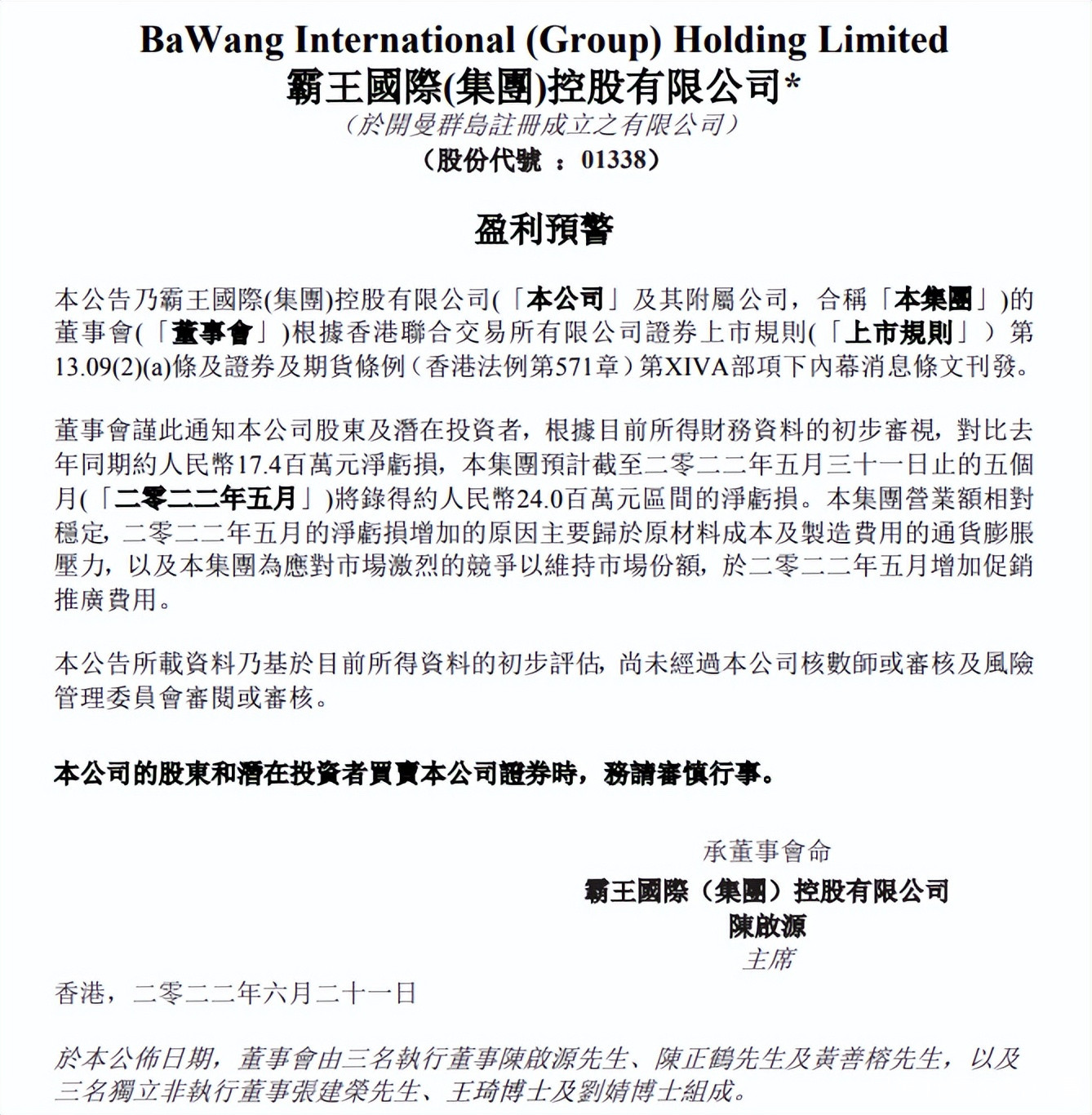 BaWang International (Group) Holding Limited
霸王國際(集團)控股有限公司*
(於開曼群島註冊成立之有限公司)
(股份代號 : 01338)

盈利預警

本公告乃霸王國際(集團)控股有限公司(「本公司」及其附屬公司,合稱「本集團」)的董事會(「董事會」)根據香港聯合交易所有限公司證券上市規則(「上市規則」)第13.09(2)(a)條及證券及期貨條例(香港法例第571章)第XIVA部項下內幕消息條文刊發。

董事會謹此通知本公司股東及潛在投資者,根據目前所得財務資料的初步審視,對比去年同期約人民幣17.4百萬元淨虧損,本集團預計截至二零二二年五月三十一日止的五個月(「二零二二年五月」)將錄得約人民幣24.0百萬元區間的淨虧損。本集團營業額相對穩定,二零二二年五月的淨虧損增加的原因主要歸於原材料成本及製造費用的通貨膨脹壓力,以及本集團為應對市場激烈的競爭以維持市場份額,於二零二二年五月增加促銷推廣費用。

本公告所載資料乃基於目前所得資料的初步評估,尚未經過本公司核數師或審核及風險管理委員會審閱或審核。

本公司的股東和潛在投資者買賣本公司證券時,務請審慎行事。

承董事會命
霸王國際(集團)控股有限公司
陳啟源
主席

香港,二零二二年六月二十一日

於本公佈日期,董事會由三名執行董事陳啟源先生、陳正鶴先生及黃善榕先生,以及三名獨立非執行董事張建榮先生、王琦博士及劉婧博士組成。